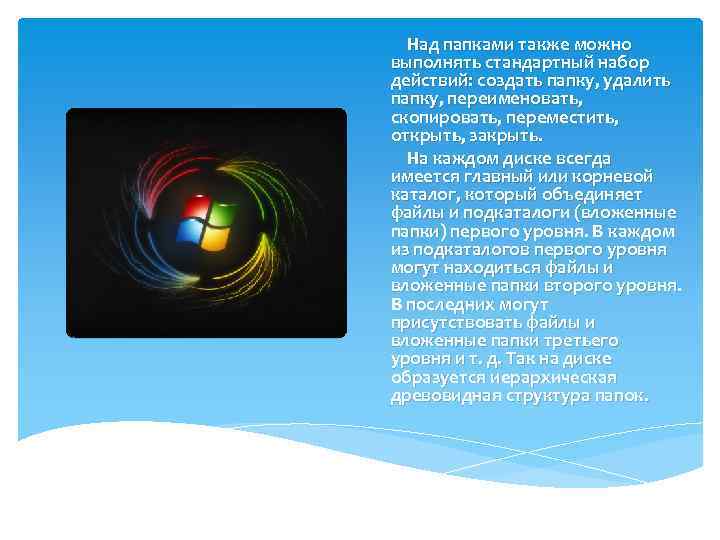 Над папками также можно выполнять стандартный набор действий: создать папку, удалить папку, переименовать, скопировать, переместить, открыть, закрыть.

На каждом диске всегда имеется главный или корневой каталог, который объединяет файлы и подкаталоги (вложенные папки) первого уровня. В каждом из подкаталогов первого уровня могут находиться файлы и вложенные папки второго уровня. В последних могут присутствовать файлы и вложенные папки третьего уровня и т. д. Так на диске образуется иерархическая древовидная структура папок.